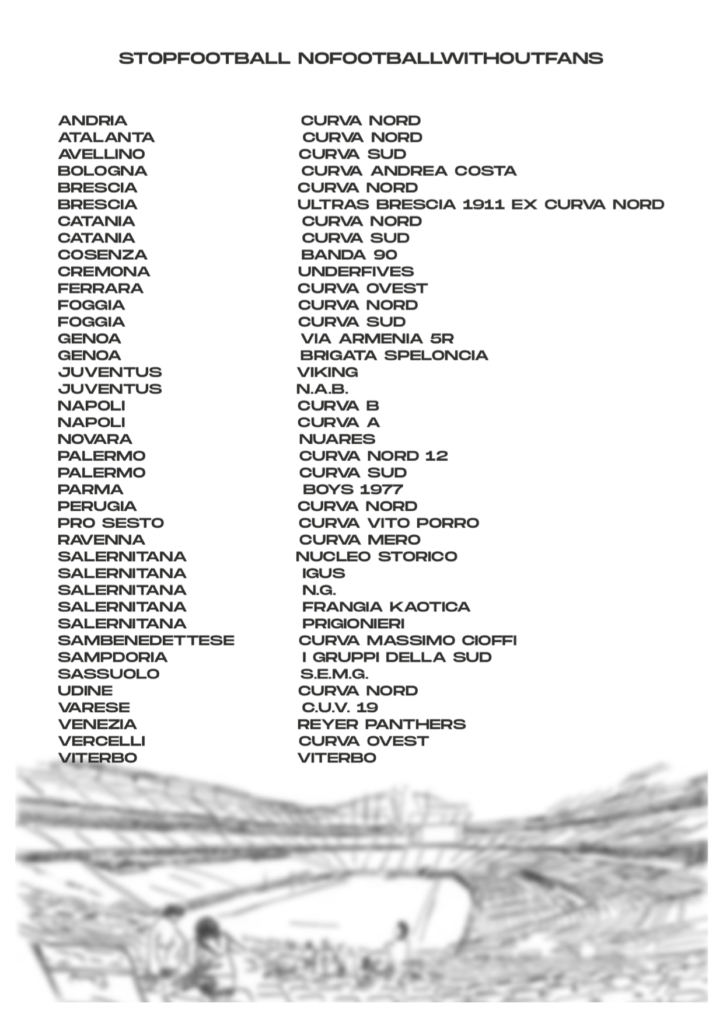 STOPFOOTBALL NOFOOTBALLWITHOUTFANS

| | |
|---|---|
| ANDRIA | CURVA NORD |
| ATALANTA | CURVA NORD |
| AVELLINO | CURVA SUD |
| BOLOGNA | CURVA ANDREA COSTA |
| BRESCIA | CURVA NORD |
| BRESCIA | ULTRAS BRESCIA 1911 EX CURVA NORD |
| CATANIA | CURVA NORD |
| CATANIA | CURVA SUD |
| COSENZA | BANDA 90 |
| CREMONA | UNDERFIVES |
| FERRARA | CURVA OVEST |
| FOGGIA | CURVA NORD |
| FOGGIA | CURVA SUD |
| GENOA | VIA ARMENIA 5R |
| GENOA | BRIGATA SPELONCIA |
| JUVENTUS | VIKING |
| JUVENTUS | N.A.B. |
| NAPOLI | CURVA B |
| NAPOLI | CURVA A |
| NOVARA | NUARES |
| PALERMO | CURVA NORD 12 |
| PALERMO | CURVA SUD |
| PARMA | BOYS 1977 |
| PERUGIA | CURVA NORD |
| PRO SESTO | CURVA VITO PORRO |
| RAVENNA | CURVA MERO |
| SALERNITANA | NUCLEO STORICO |
| SALERNITANA | IGUS |
| SALERNITANA | N.G. |
| SALERNITANA | FRANGIA KAOTICA |
| SALERNITANA | PRIGIONIERI |
| SAMBENEDETTESE | CURVA MASSIMO CIOFFI |
| SAMPDORIA | I GRUPPI DELLA SUD |
| SASSUOLO | S.E.M.G. |
| UDINE | CURVA NORD |
| VARESE | C.U.V. 19 |
| VENEZIA | REYER PANTHERS |
| VERCELLI | CURVA OVEST |
| VITERBO | VITERBO |